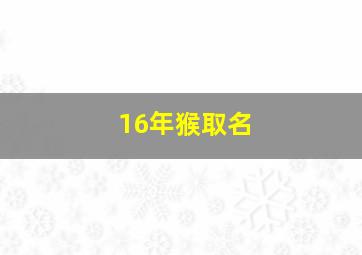 16年猴取名